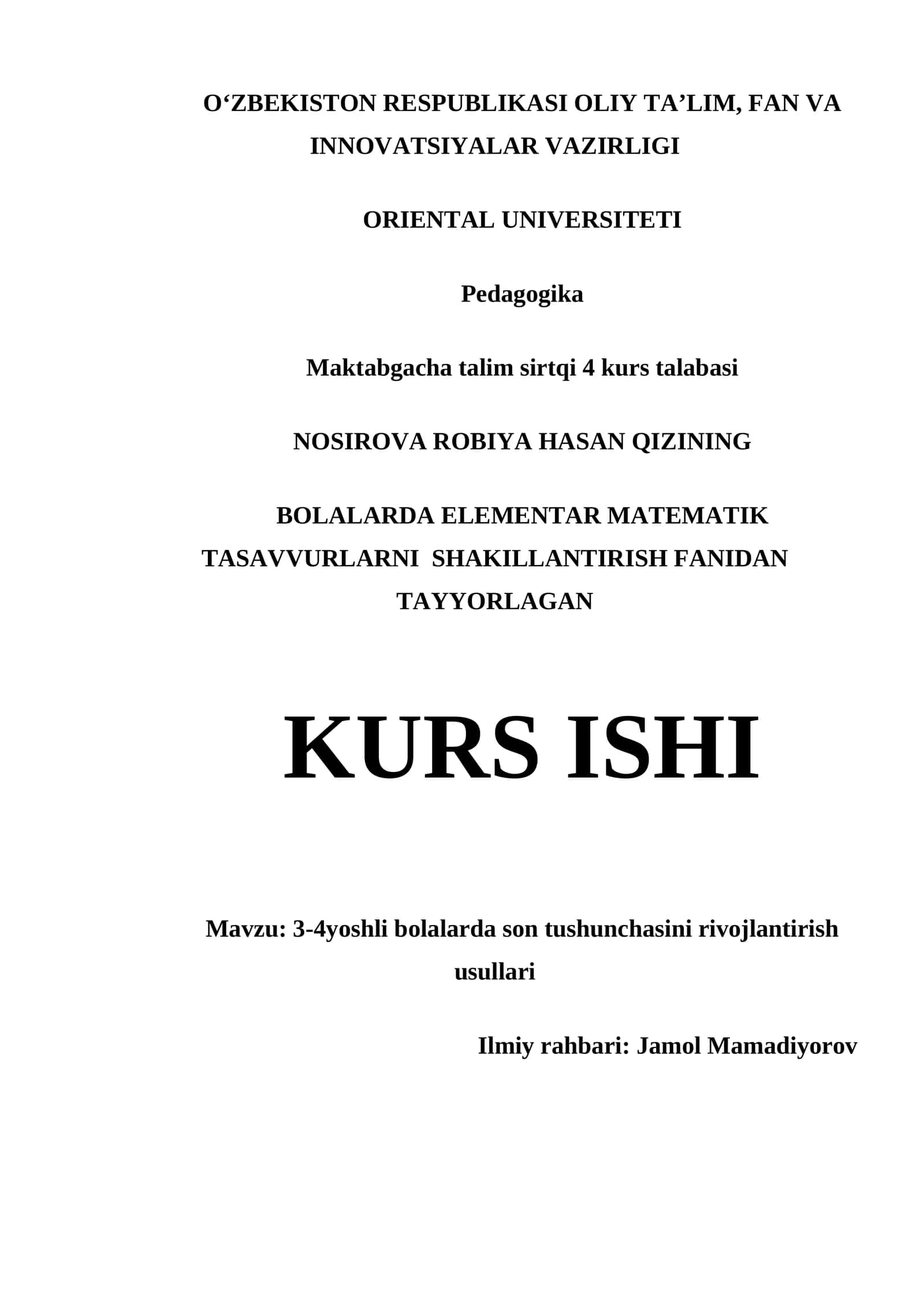 O‘ZBEKISTON RESPUBLIKASI OLIY TA’LIM, FAN VA INNOVATSIYALAR VAZIRLIGI

ORIENTAL UNIVERSITETI

Pedagogika

Maktabgacha talim sirtqi 4 kurs talabasi

NOSIROVA ROBIYA HASAN QIZINING

BOLALARDA ELEMENTAR MATEMATIK TASAVVURLARNI SHAKILLANTIRISH FANIDAN TAYYORLAGAN

KURS ISHI

Mavzu: 3-4yoshli bolalarda son tushunchasini rivojlantirish usullari

Ilmiy rahbari: Jamol Mamadiyorov